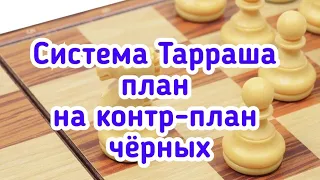 Система Тарраша план на контр-план чёрных